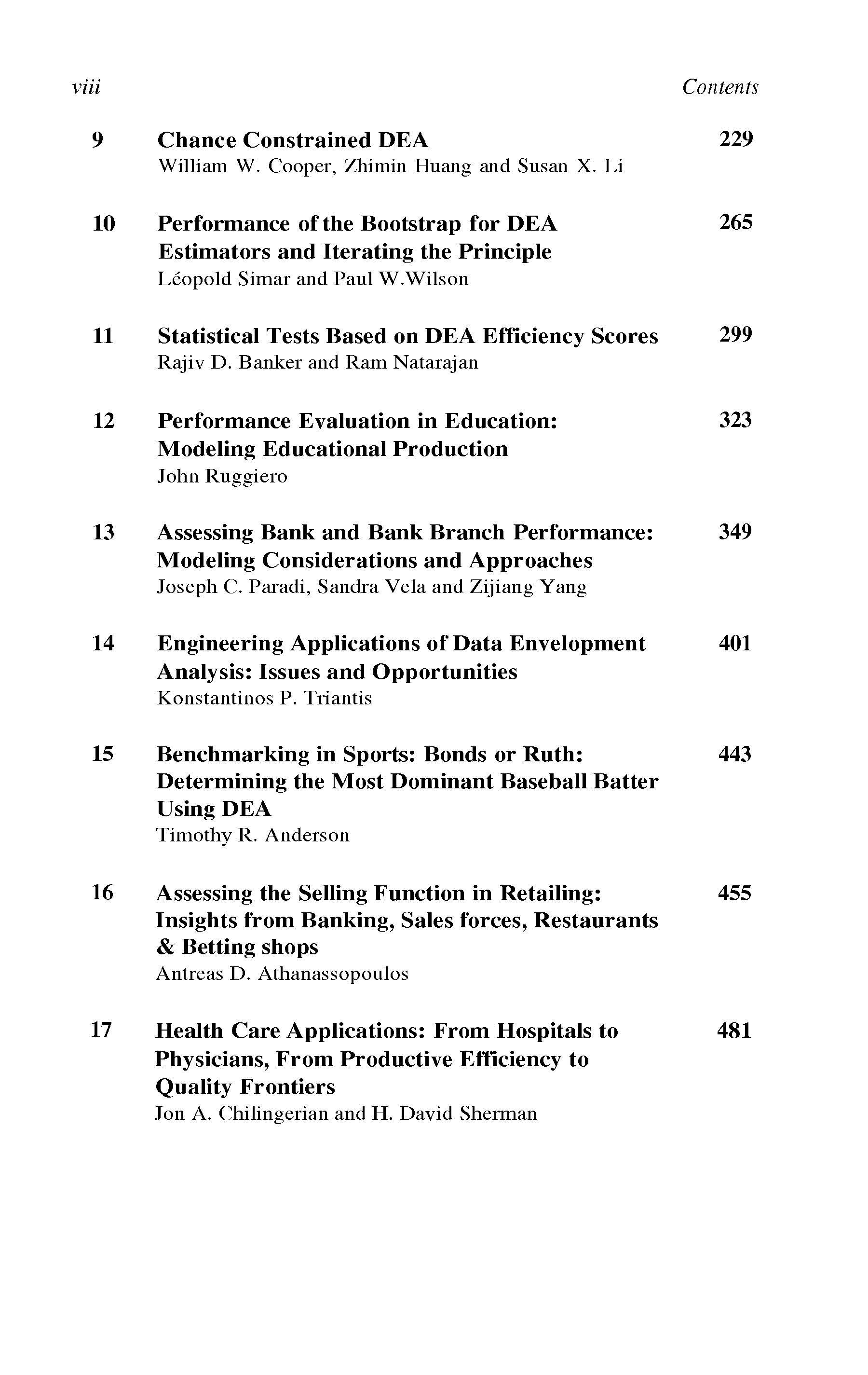 viii Contents

9 Chance Constrained DEA 229
William W. Cooper, Zhimin Huang and Susan X. Li

10 Performance of the Bootstrap for DEA Estimators and Iterating the Principle 265
Léopold Simar and Paul W.Wilson

11 Statistical Tests Based on DEA Efficiency Scores 299
Rajiv D. Banker and Ram Natarajan

12 Performance Evaluation in Education: Modeling Educational Production 323
John Ruggiero

13 Assessing Bank and Bank Branch Performance: Modeling Considerations and Approaches 349
Joseph C. Paradi, Sandra Vela and Zijiang Yang

14 Engineering Applications of Data Envelopment Analysis: Issues and Opportunities 401
Konstantinos P. Triantis

15 Benchmarking in Sports: Bonds or Ruth: Determining the Most Dominant Baseball Batter Using DEA 443
Timothy R. Anderson

16 Assessing the Selling Function in Retailing: Insights from Banking, Sales forces, Restaurants & Betting shops 455
Antreas D. Athanassopoulos

17 Health Care Applications: From Hospitals to Physicians, From Productive Efficiency to Quality Frontiers 481
Jon A. Chilingerian and H. David Sherman